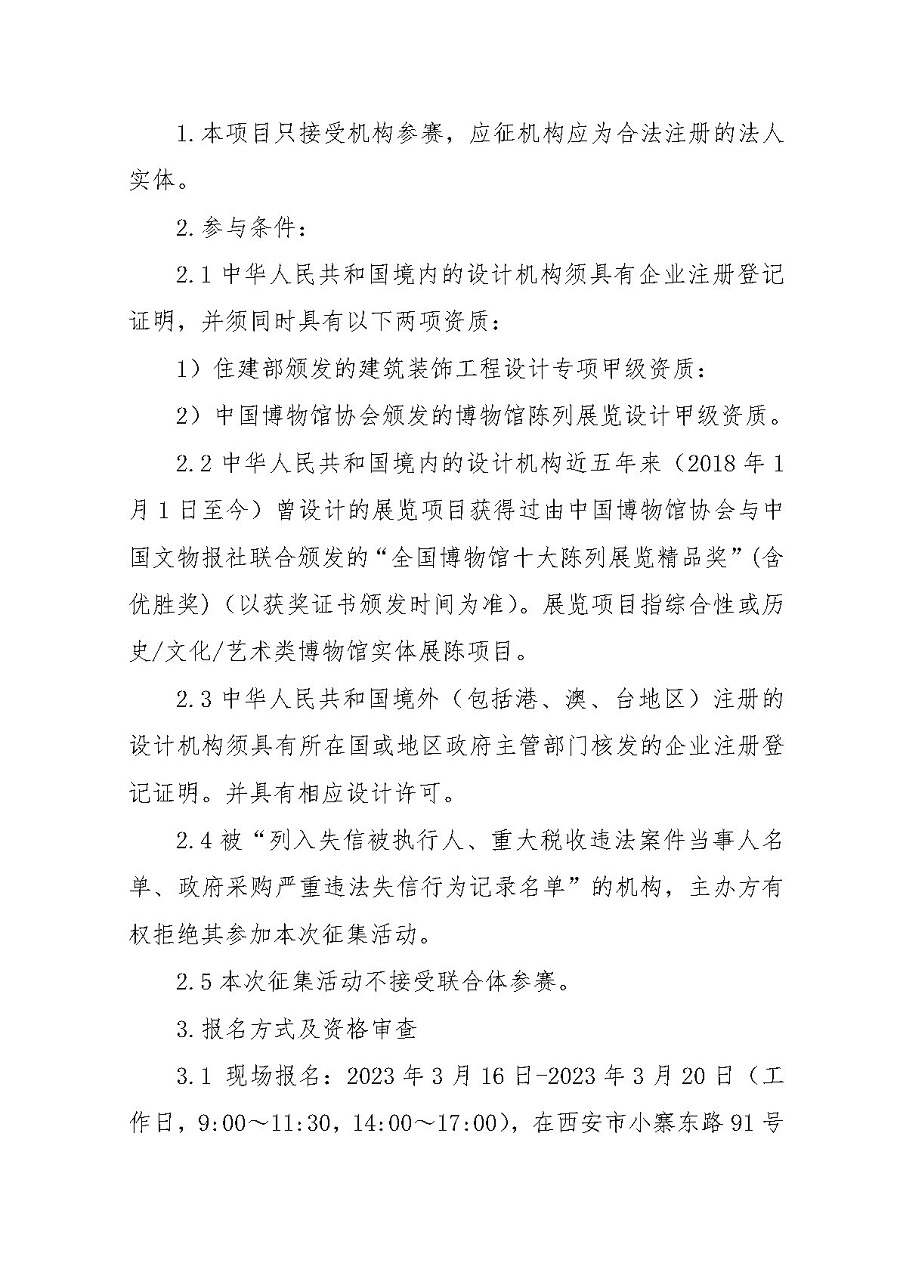 1.本项目只接受机构参赛，应征机构应为合法注册的法人实体。

2.参与条件：

2.1 中华人民共和国境内的设计机构须具有企业注册登记证明，并须同时具有以下两项资质：

1）住建部颁发的建筑装饰工程设计专项甲级资质：

2）中国博物馆协会颁发的博物馆陈列展览设计甲级资质。

2.2 中华人民共和国境内的设计机构近五年来（2018 年 1 月 1 日至今）曾设计的展览项目获得过由中国博物馆协会与中国文物报社联合颁发的“全国博物馆十大陈列展览精品奖”(含优胜奖)（以获奖证书颁发时间为准）。展览项目指综合性或历史/文化/艺术类博物馆实体展陈项目。

2.3 中华人民共和国境外（包括港、澳、台地区）注册的设计机构须具有所在国或地区政府主管部门核发的企业注册登记证明。并具有相应设计许可。

2.4 被“列入失信被执行人、重大税收违法案件当事人名单、政府采购严重违法失信行为记录名单”的机构，主办方有权拒绝其参加本次征集活动。

2.5 本次征集活动不接受联合体参赛。

3.报名方式及资格审查

3.1 现场报名：2023 年 3 月 16 日-2023 年 3 月 20 日（工作日，9:00～11:30，14:00～17:00)，在西安市小寨东路 91 号